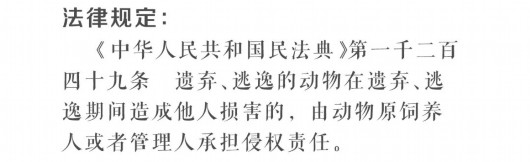 法律规定：

《中华人民共和国民法典》第一千二百四十九条　遗弃、逃逸的动物在遗弃、逃逸期间造成他人损害的，由动物原饲养人或者管理人承担侵权责任。